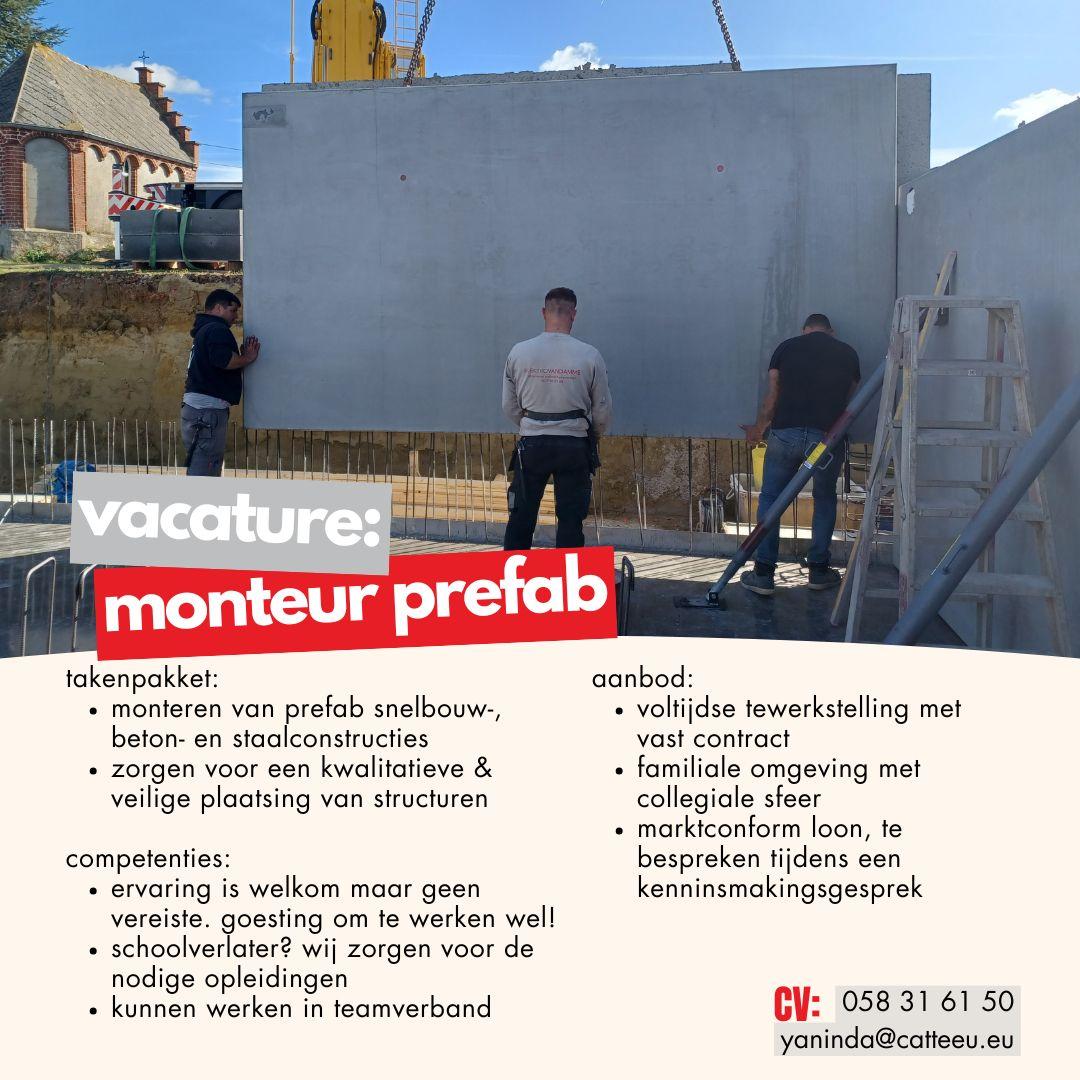 vacature:
monteur prefab

takenpakket:
• monteren van prefab snelbouw-, beton- en staalconstructies
• zorgen voor een kwalitatieve & veilige plaatsing van structuren

competenties:
• ervaring is welkom maar geen vereiste. goesting om te werken wel!
• schoolverlater? wij zorgen voor de nodige opleidingen
• kunnen werken in teamverband

aanbod:
• voltijdse tewerkstelling met vast contract
• familiale omgeving met collegiale sfeer
• marktconform loon, te bespreken tijdens een kenninsmakingsgesprek

CV: 058 31 61 50
yaninda@catteeu.eu